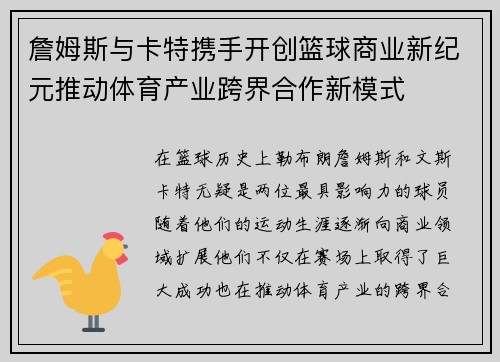 詹姆斯与卡特携手开创篮球商业新纪元推动体育产业跨界合作新模式

在篮球历史上勒布朗詹姆斯和文斯卡特无疑是两位最具影响力的球员随着他们的运动生涯逐渐向商业领域扩展他们不仅在赛场上取得了巨大成功也在推动体育产业的跨界合